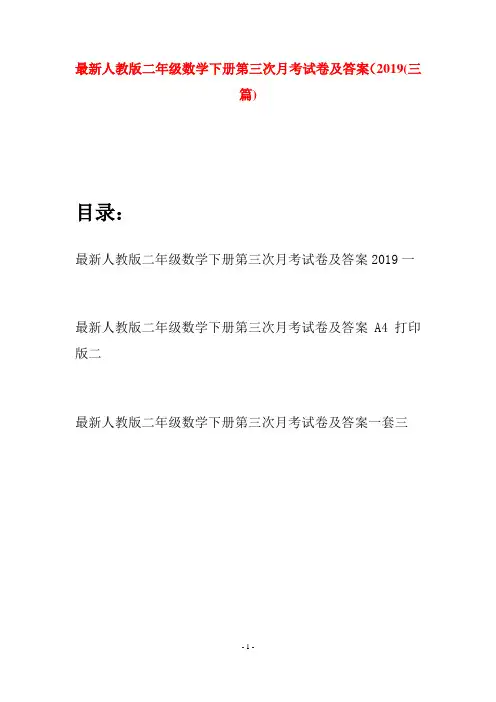 最新人教版二年级数学下册第三次月考试卷及答案(2019(三篇)

目录：

最新人教版二年级数学下册第三次月考试卷及答案2019一

最新人教版二年级数学下册第三次月考试卷及答案A4打印版二

最新人教版二年级数学下册第三次月考试卷及答案一套三

- 1 -